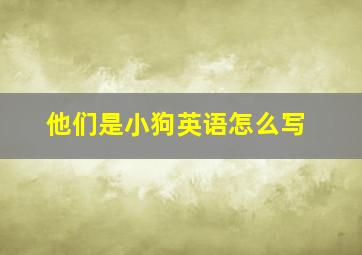 他们是小狗英语怎么写